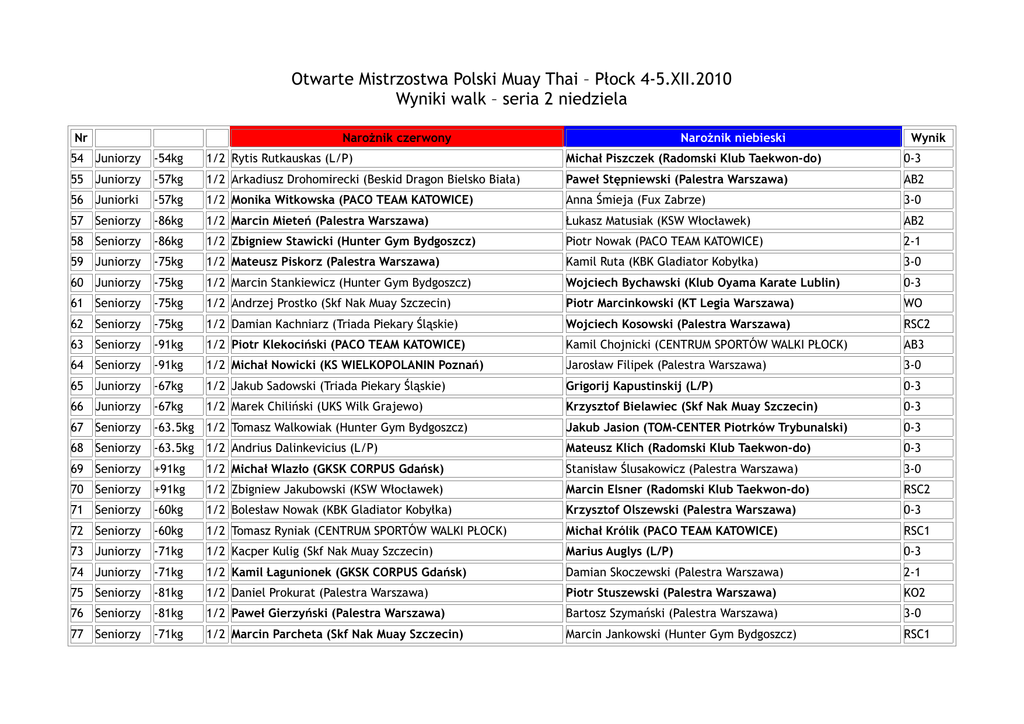 Otwarte Mistrzostwa Polski Muay Thai – Płock 4-5.XII.2010
Wyniki walk – seria 2 niedziela

| Nr | | | | Narożnik czerwony | Narożnik niebieski | Wynik |
|---|---|---|---|---|---|---|
| 54 | Juniorzy | -54kg | 1/2 | Rytis Rutkauskas (L/P) | Michał Piszczek (Radomski Klub Taekwon-do) | 0-3 |
| 55 | Juniorzy | -57kg | 1/2 | Arkadiusz Drohomirecki (Beskid Dragon Bielsko Biała) | Paweł Stępniewski (Palestra Warszawa) | AB2 |
| 56 | Juniorki | -57kg | 1/2 | Monika Witkowska (PACO TEAM KATOWICE) | Anna Śmieja (Fux Zabrze) | 3-0 |
| 57 | Seniorzy | -86kg | 1/2 | Marcin Mieteń (Palestra Warszawa) | Łukasz Matusiak (KSW Włocławek) | AB2 |
| 58 | Seniorzy | -86kg | 1/2 | Zbigniew Stawicki (Hunter Gym Bydgoszcz) | Piotr Nowak (PACO TEAM KATOWICE) | 2-1 |
| 59 | Juniorzy | -75kg | 1/2 | Mateusz Piskorz (Palestra Warszawa) | Kamil Ruta (KBK Gladiator Kobyłka) | 3-0 |
| 60 | Juniorzy | -75kg | 1/2 | Marcin Stankiewicz (Hunter Gym Bydgoszcz) | Wojciech Bychawski (Klub Oyama Karate Lublin) | 0-3 |
| 61 | Seniorzy | -75kg | 1/2 | Andrzej Prostko (Skf Nak Muay Szczecin) | Piotr Marcinkowski (KT Legia Warszawa) | WO |
| 62 | Seniorzy | -75kg | 1/2 | Damian Kachniarz (Triada Piekary Śląskie) | Wojciech Kosowski (Palestra Warszawa) | RSC2 |
| 63 | Seniorzy | -91kg | 1/2 | Piotr Klekociński (PACO TEAM KATOWICE) | Kamil Chojnicki (CENTRUM SPORTÓW WALKI PŁOCK) | AB3 |
| 64 | Seniorzy | -91kg | 1/2 | Michał Nowicki (KS WIELKOPOLANIN Poznań) | Jarosław Filipek (Palestra Warszawa) | 3-0 |
| 65 | Juniorzy | -67kg | 1/2 | Jakub Sadowski (Triada Piekary Śląskie) | Grigorij Kapustinskij (L/P) | 0-3 |
| 66 | Juniorzy | -67kg | 1/2 | Marek Chiliński (UKS Wilk Grajewo) | Krzysztof Bielawiec (Skf Nak Muay Szczecin) | 0-3 |
| 67 | Seniorzy | -63.5kg | 1/2 | Tomasz Walkowiak (Hunter Gym Bydgoszcz) | Jakub Jasion (TOM-CENTER Piotrków Trybunalski) | 0-3 |
| 68 | Seniorzy | -63.5kg | 1/2 | Andrius Dalinkevicius (L/P) | Mateusz Klich (Radomski Klub Taekwon-do) | 0-3 |
| 69 | Seniorzy | +91kg | 1/2 | Michał Wlazło (GKSK CORPUS Gdańsk) | Stanisław Ślusakowicz (Palestra Warszawa) | 3-0 |
| 70 | Seniorzy | +91kg | 1/2 | Zbigniew Jakubowski (KSW Włocławek) | Marcin Elsner (Radomski Klub Taekwon-do) | RSC2 |
| 71 | Seniorzy | -60kg | 1/2 | Bolesław Nowak (KBK Gladiator Kobyłka) | Krzysztof Olszewski (Palestra Warszawa) | 0-3 |
| 72 | Seniorzy | -60kg | 1/2 | Tomasz Ryniak (CENTRUM SPORTÓW WALKI PŁOCK) | Michał Królik (PACO TEAM KATOWICE) | RSC1 |
| 73 | Juniorzy | -71kg | 1/2 | Kacper Kulig (Skf Nak Muay Szczecin) | Marius Auglys (L/P) | 0-3 |
| 74 | Juniorzy | -71kg | 1/2 | Kamil Łagunionek (GKSK CORPUS Gdańsk) | Damian Skoczewski (Palestra Warszawa) | 2-1 |
| 75 | Seniorzy | -81kg | 1/2 | Daniel Prokurat (Palestra Warszawa) | Piotr Stuszewski (Palestra Warszawa) | KO2 |
| 76 | Seniorzy | -81kg | 1/2 | Paweł Gierzyński (Palestra Warszawa) | Bartosz Szymański (Palestra Warszawa) | 3-0 |
| 77 | Seniorzy | -71kg | 1/2 | Marcin Parcheta (Skf Nak Muay Szczecin) | Marcin Jankowski (Hunter Gym Bydgoszcz) | RSC1 |